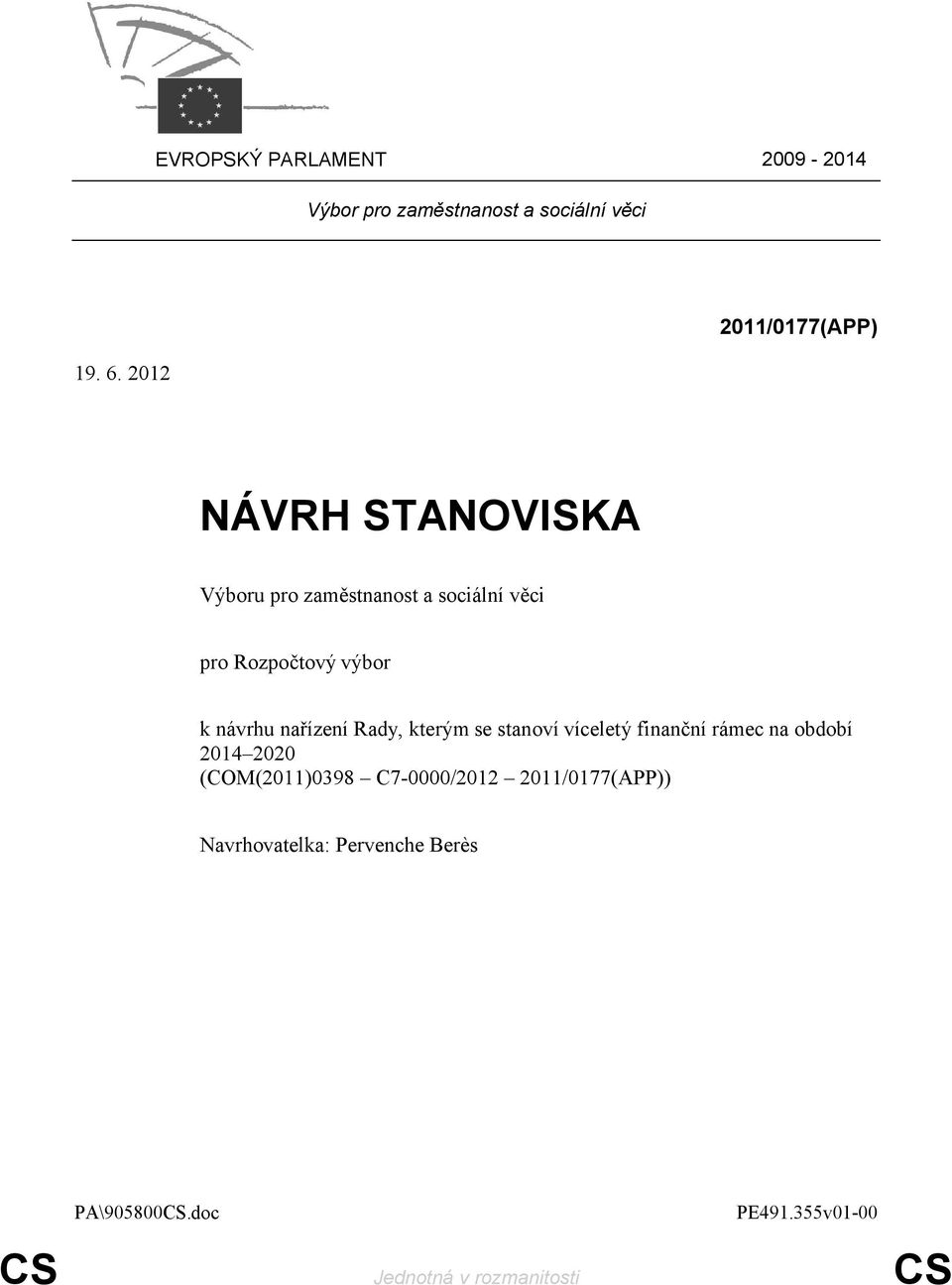 EVROPSKÝ PARLAMENT 2009 - 2014

Výbor pro zaměstnanost a sociální věci

2011/0177(APP)

19. 6. 2012

NÁVRH STANOVISKA

Výboru pro zaměstnanost a sociální věci

pro Rozpočtový výbor

k návrhu nařízení Rady, kterým se stanoví víceletý finanční rámec na období 2014–2020
(COM(2011)0398 – C7-0000/2012 – 2011/0177(APP))

Navrhovatelka: Pervenche Berès

PA\905800CS.doc PE491.355v01-00

CS Jednotná v rozmanitosti CS